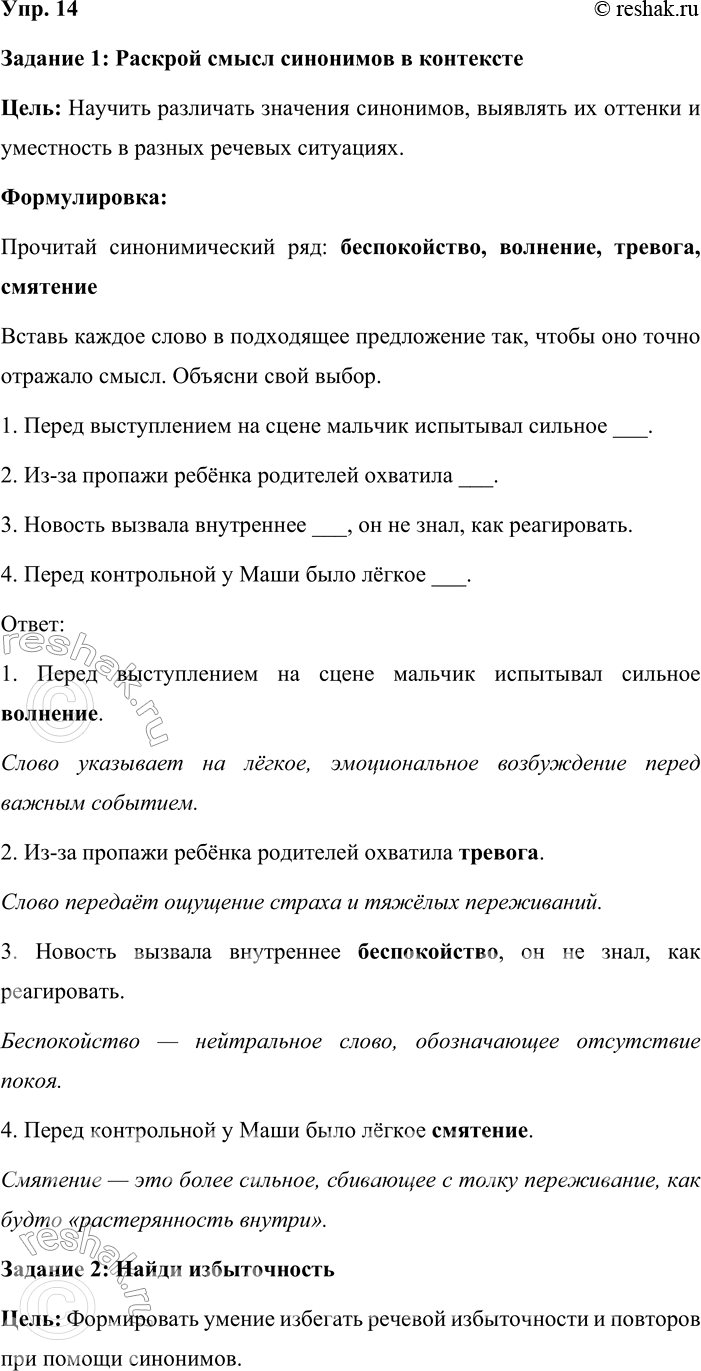 Упр. 14 © reshak.ru

Задание 1: Раскрой смысл синонимов в контексте

Цель: Научить различать значения синонимов, выявлять их оттенки и уместность в разных речевых ситуациях.

Формулировка:

Прочитай синонимический ряд: беспокойство, волнение, тревога, смятение

Вставь каждое слово в подходящее предложение так, чтобы оно точно отражало смысл. Объясни свой выбор.

1. Перед выступлением на сцене мальчик испытывал сильное ___.

2. Из-за пропажи ребёнка родителей охватила ___.

3. Новость вызвала внутреннее ___, он не знал, как реагировать.

4. Перед контрольной у Маши было лёгкое ___.

Ответ:
1. Перед выступлением на сцене мальчик испытывал сильное волнение.

Слово указывает на лёгкое, эмоциональное возбуждение перед важным событием.

2. Из-за пропажи ребёнка родителей охватила тревога.

Слово передаёт ощущение страха и тяжёлых переживаний.

3. Новость вызвала внутреннее беспокойство, он не знал, как реагировать.

Беспокойство — нейтральное слово, обозначающее отсутствие покоя.

4. Перед контрольной у Маши было лёгкое смятение.

Смятение — это более сильное, сбивающее с толку переживание, как будто «растерянность внутри».

Задание 2: Найди избыточность

Цель: Формировать умение избегать речевой избыточности и повторов при помощи синонимов.

reshak.ru

reshak.ru